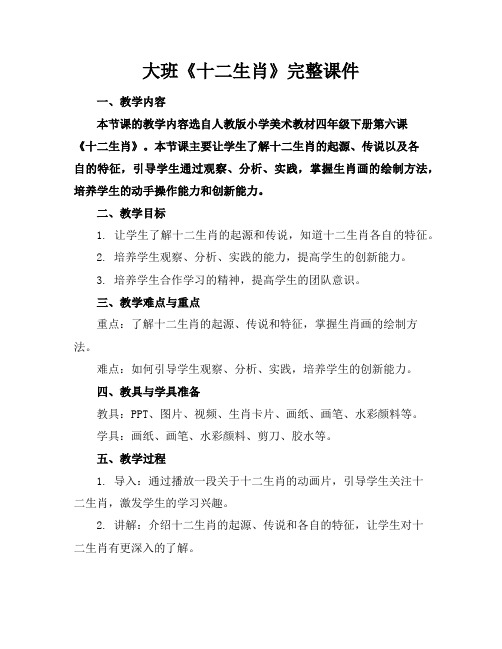 大班《十二生肖》完整课件

一、教学内容

本节课的教学内容选自人教版小学美术教材四年级下册第六课《十二生肖》。本节课主要让学生了解十二生肖的起源、传说以及各自的特征，引导学生通过观察、分析、实践，掌握生肖画的绘制方法，培养学生的动手操作能力和创新能力。

二、教学目标

1. 让学生了解十二生肖的起源和传说，知道十二生肖各自的特征。

2. 培养学生观察、分析、实践的能力，提高学生的创新能力。

3. 培养学生合作学习的精神，提高学生的团队意识。

三、教学难点与重点

重点：了解十二生肖的起源、传说和特征，掌握生肖画的绘制方法。

难点：如何引导学生观察、分析、实践，培养学生的创新能力。

四、教具与学具准备

教具：PPT、图片、视频、生肖卡片、画纸、画笔、水彩颜料等。

学具：画纸、画笔、水彩颜料、剪刀、胶水等。

五、教学过程

1. 导入：通过播放一段关于十二生肖的动画片，引导学生关注十二生肖，激发学生的学习兴趣。

2. 讲解：介绍十二生肖的起源、传说和各自的特征，让学生对十二生肖有更深入的了解。